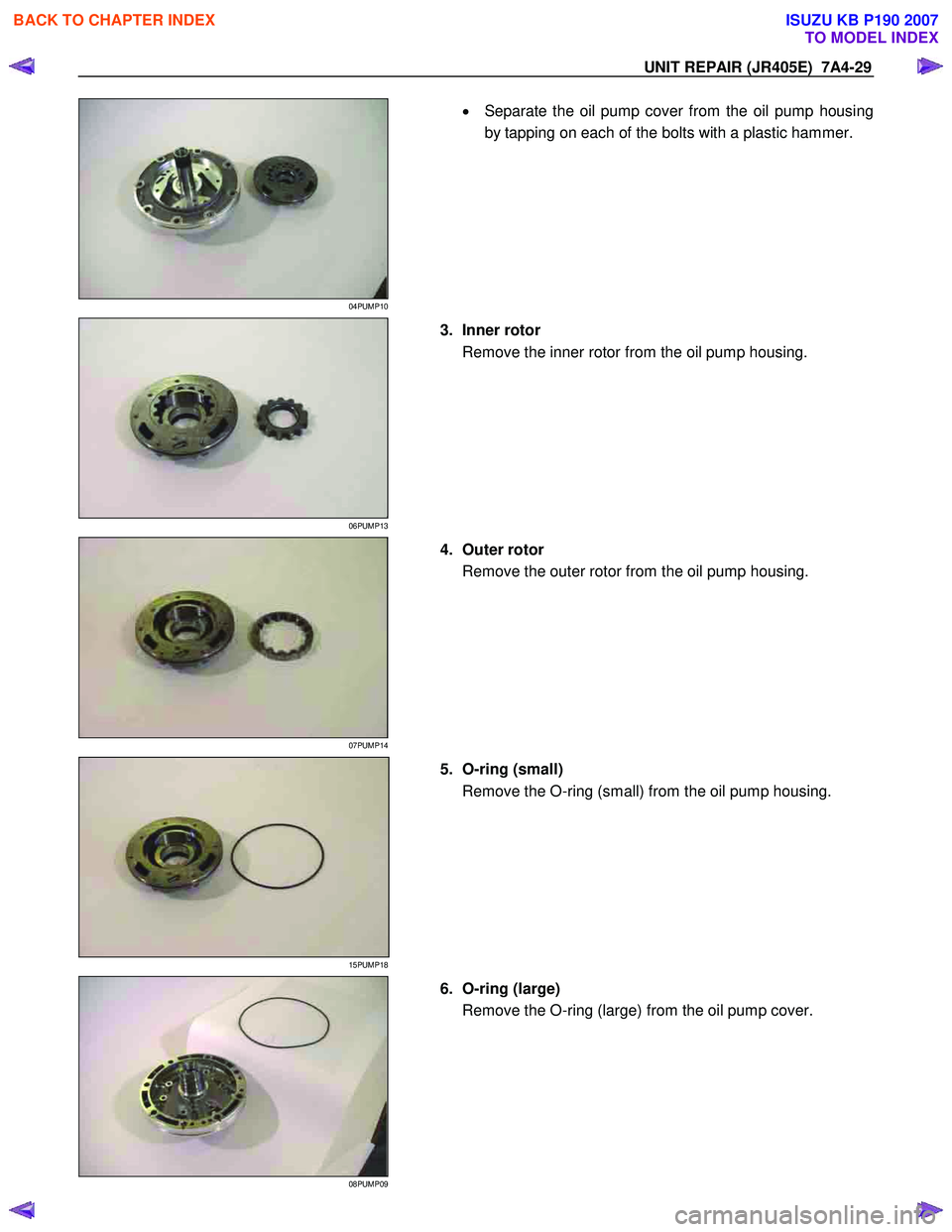 BACK TO CHAPTER INDEX

ISUZU KB P190 2007
TO MODEL INDEX

UNIT REPAIR (JR405E) 7A4-29

04PUMP10

• Separate the oil pump cover from the oil pump housing by tapping on each of the bolts with a plastic hammer.

06PUMP13

3. Inner rotor
Remove the inner rotor from the oil pump housing.

07PUMP14

4. Outer rotor
Remove the outer rotor from the oil pump housing.

15PUMP18

5. O-ring (small)
Remove the O-ring (small) from the oil pump housing.

08PUMP09

6. O-ring (large)
Remove the O-ring (large) from the oil pump cover.

carmanualsonline.info